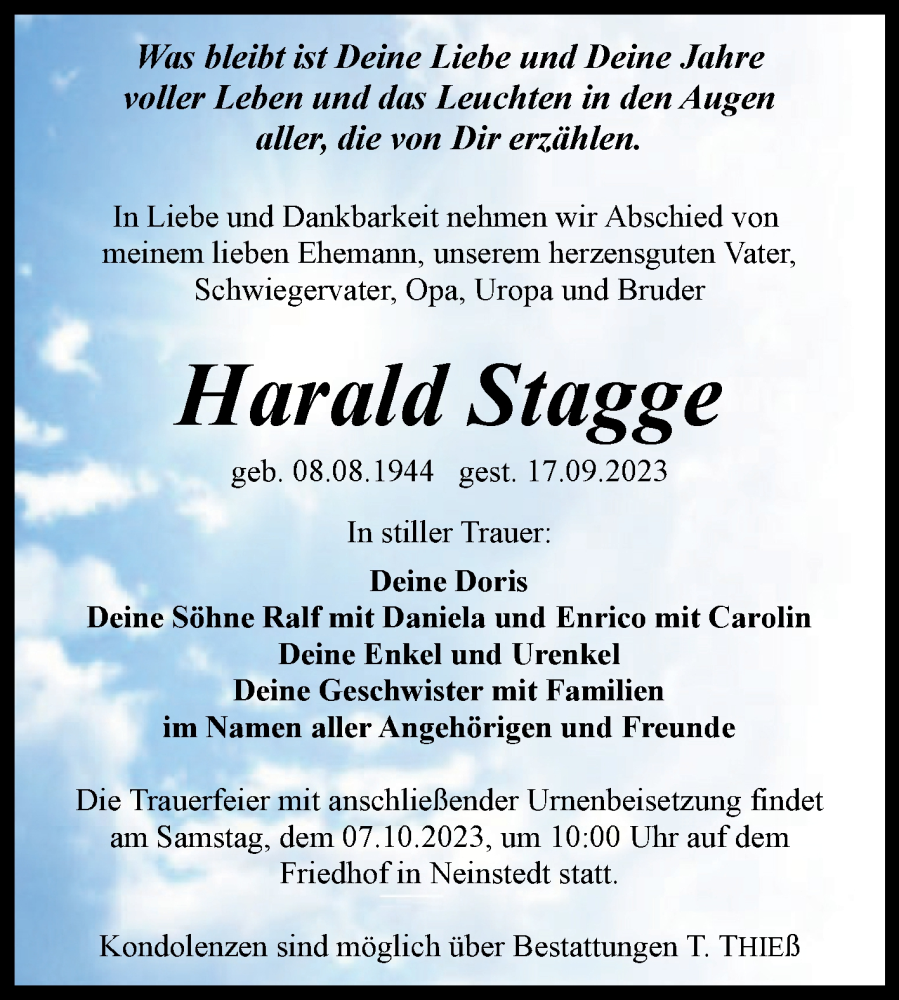 Was bleibt ist Deine Liebe und Deine Jahre voller Leben und das Leuchten in den Augen aller, die von Dir erzählen.

In Liebe und Dankbarkeit nehmen wir Abschied von meinem lieben Ehemann, unserem herzensguten Vater, Schwiegervater, Opa, Uropa und Bruder

Harald Stagge

geb. 08.08.1944 gest. 17.09.2023

In stiller Trauer:

Deine Doris
Deine Söhne Ralf mit Daniela und Enrico mit Carolin
Deine Enkel und Urenkel
Deine Geschwister mit Familien
im Namen aller Angehörigen und Freunde

Die Trauerfeier mit anschließender Urnenbeisetzung findet am Samstag, dem 07.10.2023, um 10:00 Uhr auf dem Friedhof in Neinstedt statt.

Kondolenzen sind möglich über Bestattungen T. THIEß